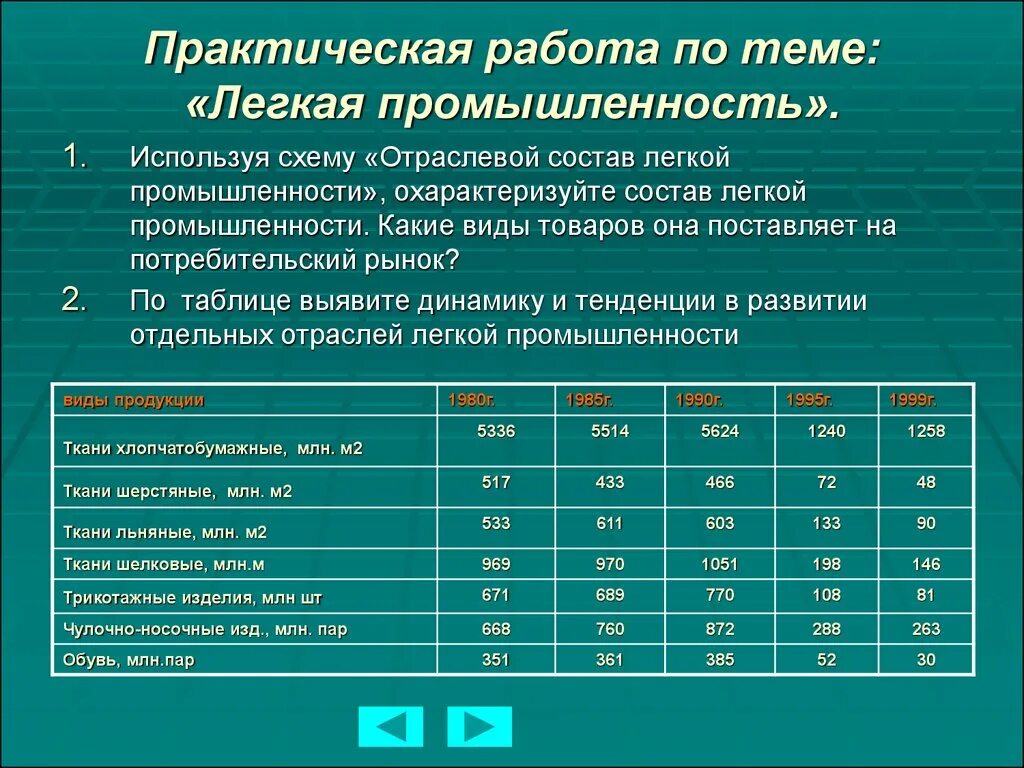 Практическая работа по теме: «Легкая промышленность».

1. Используя схему «Отраслевой состав легкой промышленности», охарактеризуйте состав легкой промышленности. Какие виды товаров она поставляет на потребительский рынок?

2. По таблице выявите динамику и тенденции в развитии отдельных отраслей легкой промышленности

| виды продукции | 1980г. | 1985г. | 1990г. | 1995г. | 1999г. |
|---|---|---|---|---|---|
| Ткани хлопчатобумажные, млн. м2 | 5336 | 5514 | 5624 | 1240 | 1258 |
| Ткани шерстяные, млн. м2 | 517 | 433 | 466 | 72 | 48 |
| Ткани льняные, млн. м2 | 533 | 611 | 603 | 133 | 90 |
| Ткани шелковые, млн.м | 969 | 970 | 1051 | 198 | 146 |
| Трикотажные изделия, млн шт | 671 | 689 | 770 | 108 | 81 |
| Чулочно-носочные изд., млн. пар | 668 | 760 | 872 | 288 | 263 |
| Обувь, млн.пар | 351 | 361 | 385 | 52 | 30 |